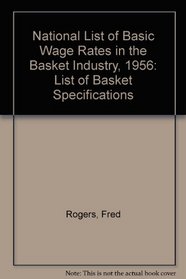 National List of Basic Wage Rates in the Basket Industry, 1956: List of Basket Specifications

Rogers, Fred

Note: This is not the actual book cover